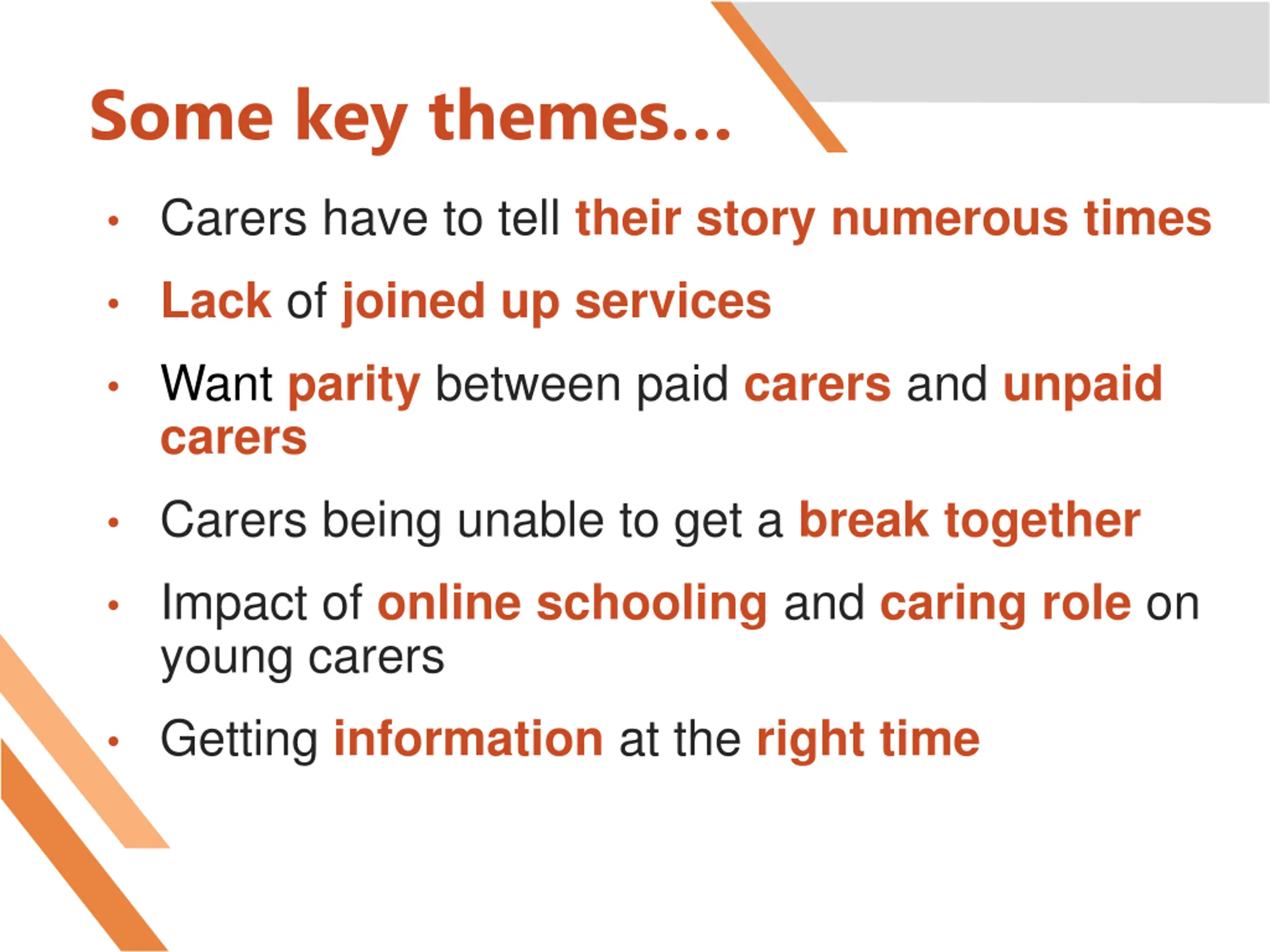 Some key themes...

• Carers have to tell their story numerous times

• Lack of joined up services

• Want parity between paid carers and unpaid carers

• Carers being unable to get a break together

• Impact of online schooling and caring role on young carers

• Getting information at the right time